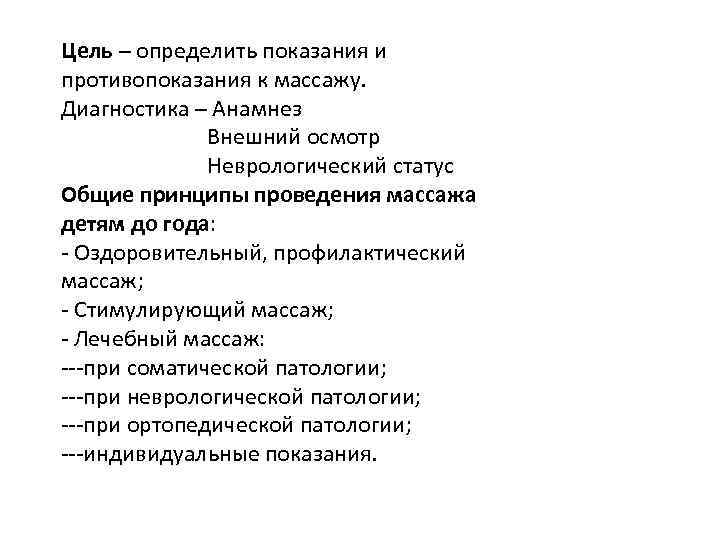 Цель – определить показания и противопоказания к массажу.
Диагностика – Анамнез
Внешний осмотр
Неврологический статус
Общие принципы проведения массажа детям до года:
- Оздоровительный, профилактический массаж;
- Стимулирующий массаж;
- Лечебный массаж:
---при соматической патологии;
---при неврологической патологии;
---при ортопедической патологии;
---индивидуальные показания.